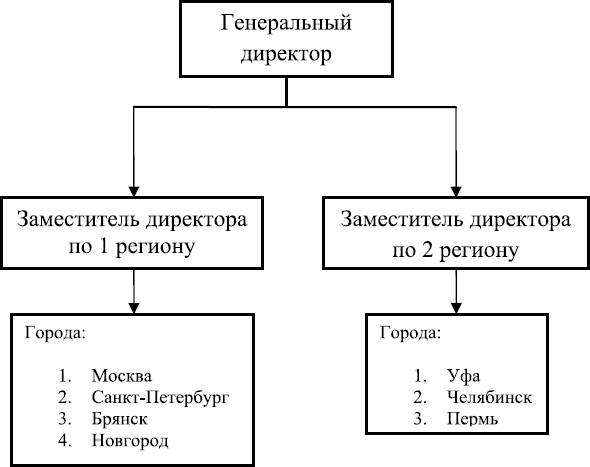 Генеральный директор

Заместитель директора по 1 региону

Заместитель директора по 2 региону

Города:

1. Москва
2. Санкт-Петербург
3. Брянск
4. Новгород

Города:

1. Уфа
2. Челябинск
3. Пермь